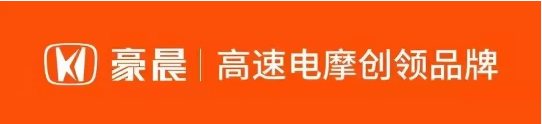 豪晨 | 高速电摩创领品牌